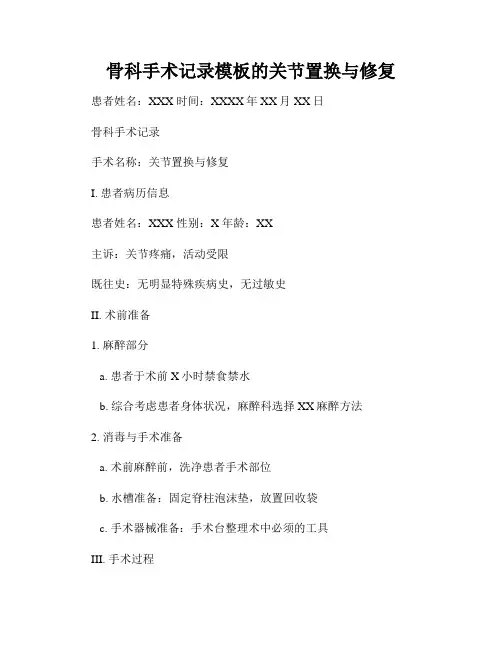 骨科手术记录模板的关节置换与修复

患者姓名：XXX 时间：XXXX 年 XX 月 XX 日

骨科手术记录

手术名称：关节置换与修复

I. 患者病历信息

患者姓名：XXX 性别：X 年龄：XX

主诉：关节疼痛，活动受限

既往史：无明显特殊疾病史，无过敏史

II. 术前准备

1. 麻醉部分

a. 患者于术前 X 小时禁食禁水

b. 综合考虑患者身体状况，麻醉科选择 XX 麻醉方法

2. 消毒与手术准备

a. 术前麻醉前，洗净患者手术部位

b. 水槽准备：固定脊柱泡沫垫，放置回收袋

c. 手术器械准备：手术台整理术中必须的工具

III. 手术过程